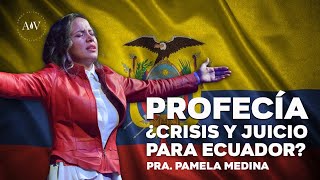 AV

PROFECÍA
¿CRISIS Y JUICIO PARA ECUADOR?
PRA. PAMELA MEDINA